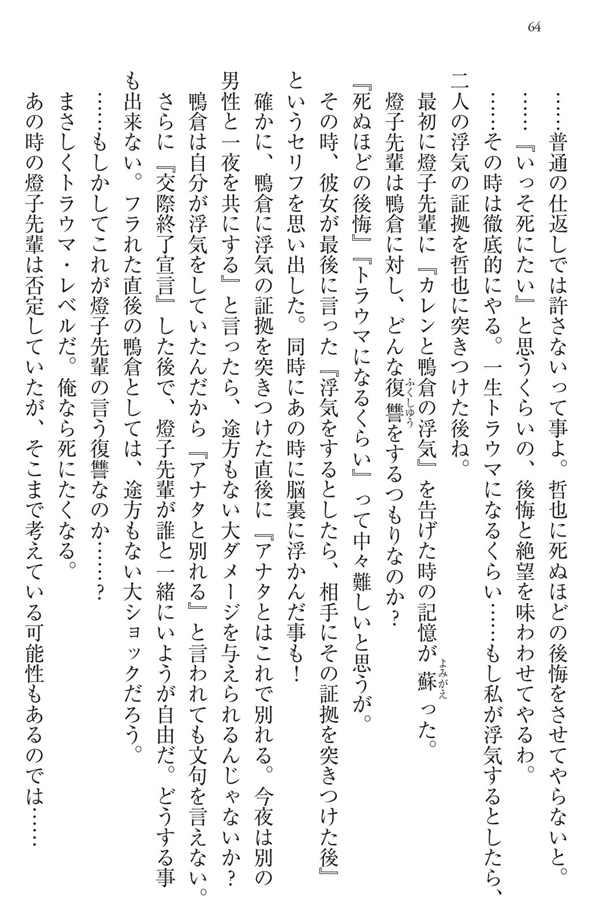 64

……普通の仕返しでは許さないって事よ。哲也に死ぬほどの後悔をさせてやらないと。

……『いっそ死にたい』と思うくらいの、後悔と絶望を味わわせてやるわ。

……その時は徹底的にやる。一生トラウマになるくらい……もし私が浮気するとしたら、二人の浮気の証拠を哲也に突きつけた後ね。

最初に燈子先輩に『カレンと鴨倉の浮気』を告げた時の記憶が蘇った。

燈子先輩は鴨倉に対し、どんな復讐をするつもりなのか？

『死ぬほどの後悔』『トラウマになるくらい』って中々難しいと思うが。

その時、彼女が最後に言った『浮気をするとしたら、相手にその証拠を突きつけた後』というセリフを思い出した。同時にあの時に脳裏に浮かんだ事も！

確かに、鴨倉に浮気の証拠を突きつけた直後に『アナタとはこれで別れる。今夜は別の男性と一夜を共にする』と言ったら、途方もない大ダメージを与えられるんじゃないか？

鴨倉は自分が浮気をしていたんだから『アナタと別れる』と言われても文句を言えない。さらに『交際終了宣言』した後で、燈子先輩が誰と一緒にいようが自由だ。どうする事も出来ない。フラれた直後の鴨倉としては、途方もない大ショックだろう。

……もしかしてこれが燈子先輩の言う復讐なのか……？

まさしくトラウマ・レベルだ。俺なら死にたくなる。

あの時の燈子先輩は否定していたが、そこまで考えている可能性もあるのでは……